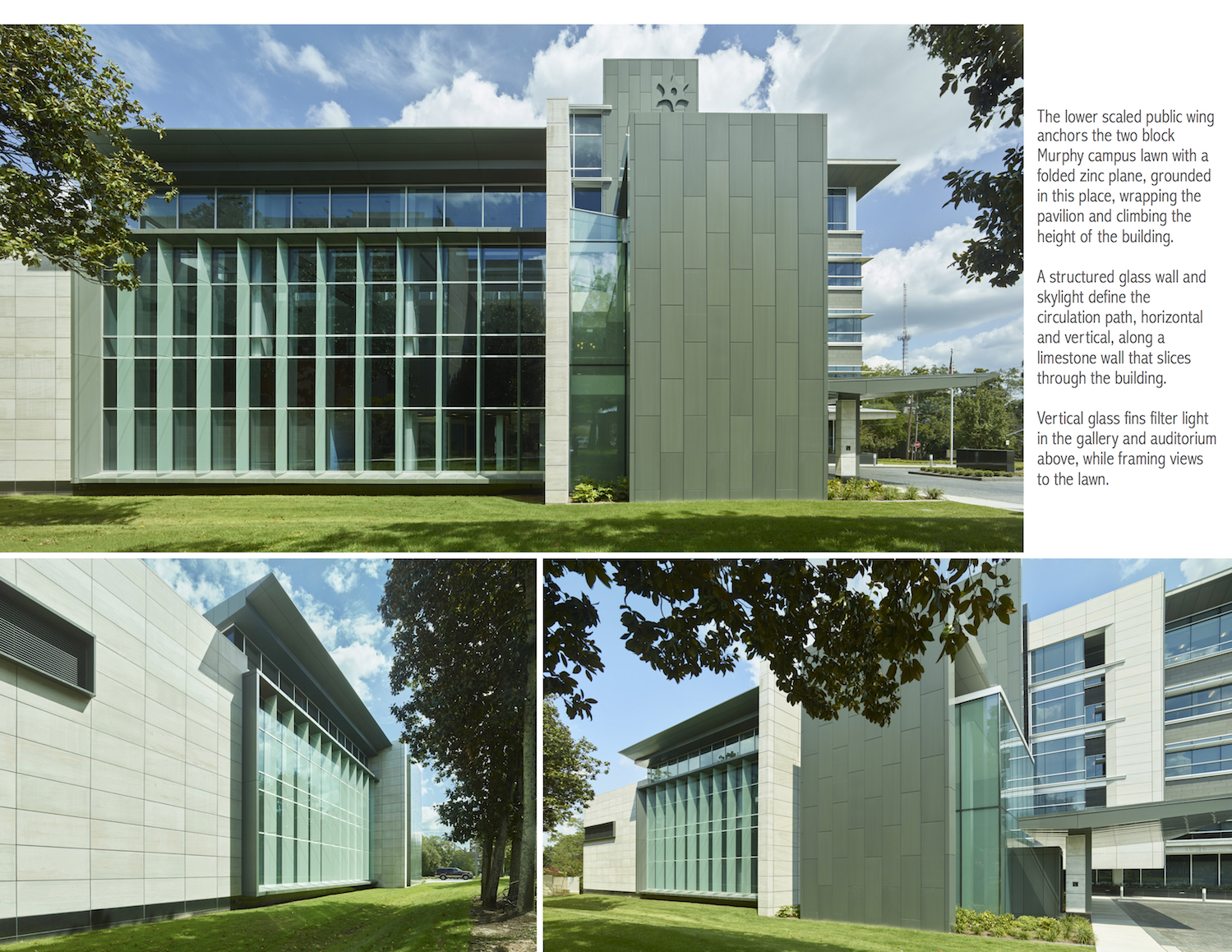 The lower scaled public wing anchors the two block Murphy campus lawn with a folded zinc plane, grounded in this place, wrapping the pavilion and climbing the height of the building.

A structured glass wall and skylight define the circulation path, horizontal and vertical, along a limestone wall that slices through the building.

Vertical glass fins filter light in the gallery and auditorium above, while framing views to the lawn.